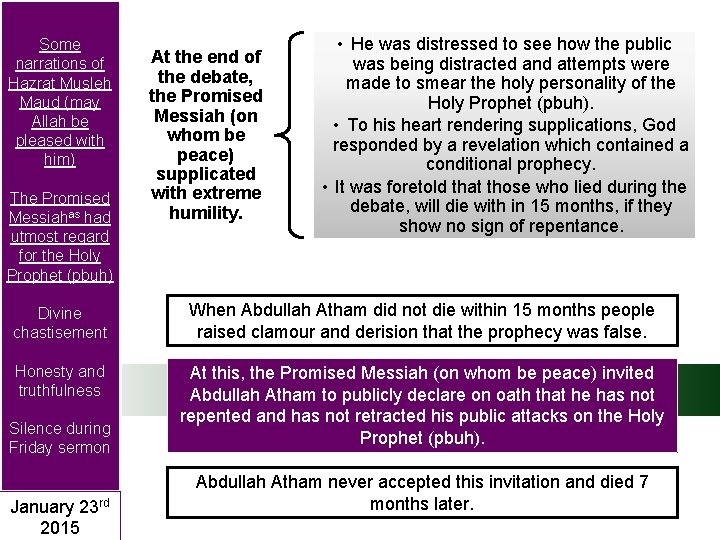 Some narrations of Hazrat Musleh Maud (may Allah be pleased with him)

The Promised Messiah$^{as}$ had utmost regard for the Holy Prophet (pbuh)

Divine chastisement

Honesty and truthfulness

Silence during Friday sermon

January 23$^{rd}$ 2015

At the end of the debate, the Promised Messiah (on whom be peace) supplicated with extreme humility.

• He was distressed to see how the public was being distracted and attempts were made to smear the holy personality of the Holy Prophet (pbuh).
• To his heart rendering supplications, God responded by a revelation which contained a conditional prophecy.
• It was foretold that those who lied during the debate, will die with in 15 months, if they show no sign of repentance.

When Abdullah Atham did not die within 15 months people raised clamour and derision that the prophecy was false.

At this, the Promised Messiah (on whom be peace) invited Abdullah Atham to publicly declare on oath that he has not repented and has not retracted his public attacks on the Holy Prophet (pbuh).

Abdullah Atham never accepted this invitation and died 7 months later.